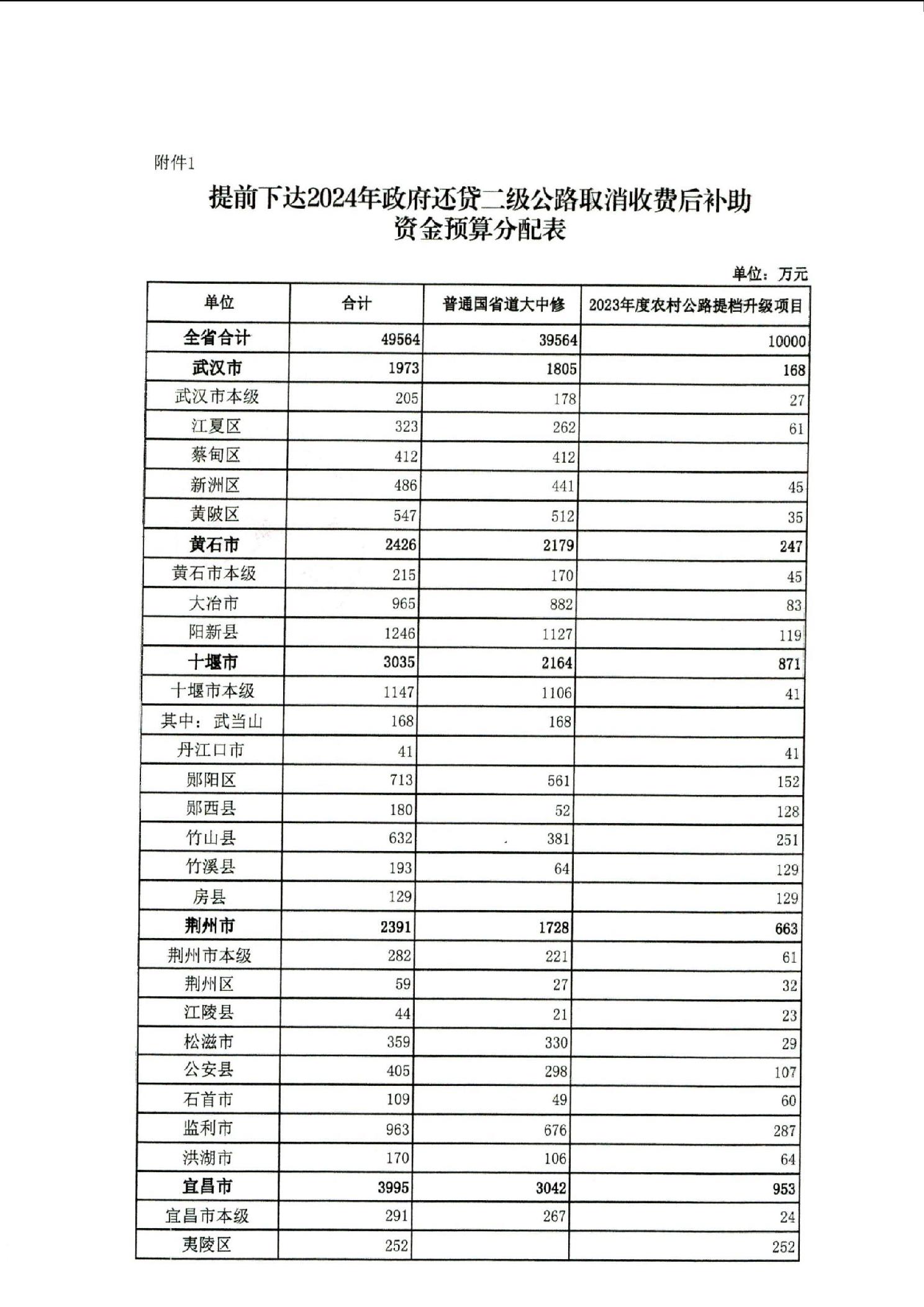 附件1

提前下达2024年政府还贷二级公路取消收费后补助资金预算分配表

单位：万元

| 单位 | 合计 | 普通国省道大中修 | 2023年度农村公路提档升级项目 |
|---|---|---|---|
| 全省合计 | 49564 | 39564 | 10000 |
| 武汉市 | 1973 | 1805 | 168 |
| 武汉市本级 | 205 | 178 | 27 |
| 江夏区 | 323 | 262 | 61 |
| 蔡甸区 | 412 | 412 | |
| 新洲区 | 486 | 441 | 45 |
| 黄陂区 | 547 | 512 | 35 |
| 黄石市 | 2426 | 2179 | 247 |
| 黄石市本级 | 215 | 170 | 45 |
| 大冶市 | 965 | 882 | 83 |
| 阳新县 | 1246 | 1127 | 119 |
| 十堰市 | 3035 | 2164 | 871 |
| 十堰市本级 | 1147 | 1106 | 41 |
| 其中：武当山 | 168 | 168 | |
| 丹江口市 | 41 | | 41 |
| 郧阳区 | 713 | 561 | 152 |
| 郧西县 | 180 | 52 | 128 |
| 竹山县 | 632 | 381 | 251 |
| 竹溪县 | 193 | 64 | 129 |
| 房县 | 129 | | 129 |
| 荆州市 | 2391 | 1728 | 663 |
| 荆州市本级 | 282 | 221 | 61 |
| 荆州区 | 59 | 27 | 32 |
| 江陵县 | 44 | 21 | 23 |
| 松滋市 | 359 | 330 | 29 |
| 公安县 | 405 | 298 | 107 |
| 石首市 | 109 | 49 | 60 |
| 监利市 | 963 | 676 | 287 |
| 洪湖市 | 170 | 106 | 64 |
| 宜昌市 | 3995 | 3042 | 953 |
| 宜昌市本级 | 291 | 267 | 24 |
| 夷陵区 | 252 | | 252 |